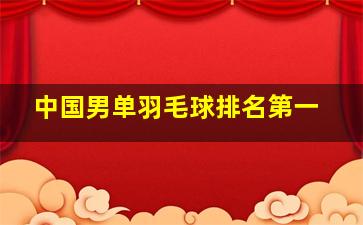 中国男单羽毛球排名第一